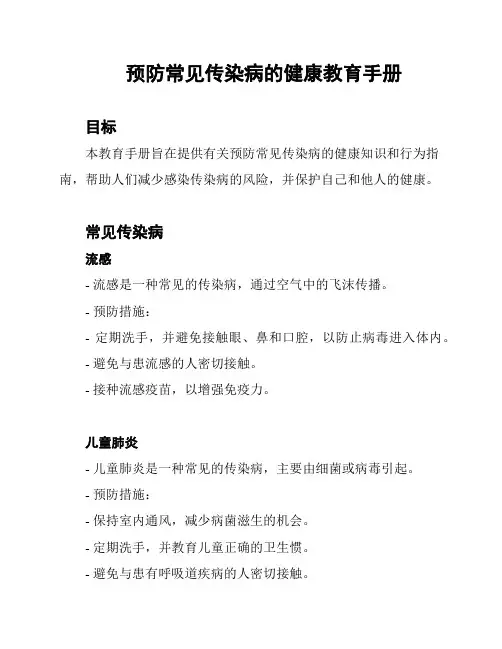 预防常见传染病的健康教育手册

目标

本教育手册旨在提供有关预防常见传染病的健康知识和行为指南，帮助人们减少感染传染病的风险，并保护自己和他人的健康。

常见传染病

流感

- 流感是一种常见的传染病，通过空气中的飞沫传播。
- 预防措施：
- 定期洗手，并避免接触眼、鼻和口腔，以防止病毒进入体内。
- 避免与患流感的人密切接触。
- 接种流感疫苗，以增强免疫力。

儿童肺炎

- 儿童肺炎是一种常见的传染病，主要由细菌或病毒引起。
- 预防措施：
- 保持室内通风，减少病菌滋生的机会。
- 定期洗手，并教育儿童正确的卫生惯。
- 避免与患有呼吸道疾病的人密切接触。